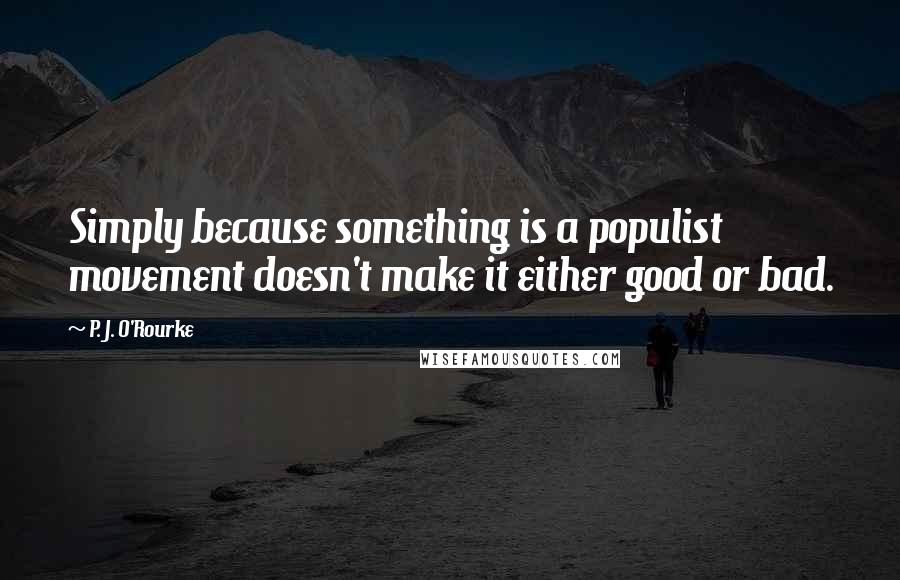 Simply because something is a populist movement doesn't make it either good or bad.

~ P. J. O'Rourke

WISEFAMOUSQUOTES.COM